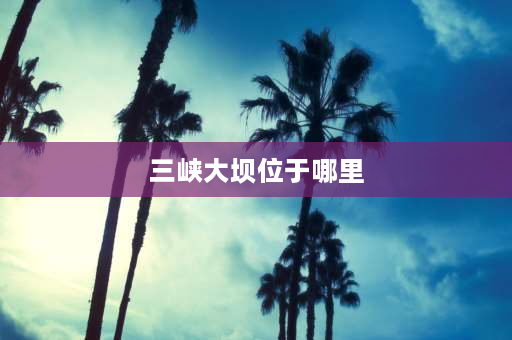 三峡大坝位于哪里